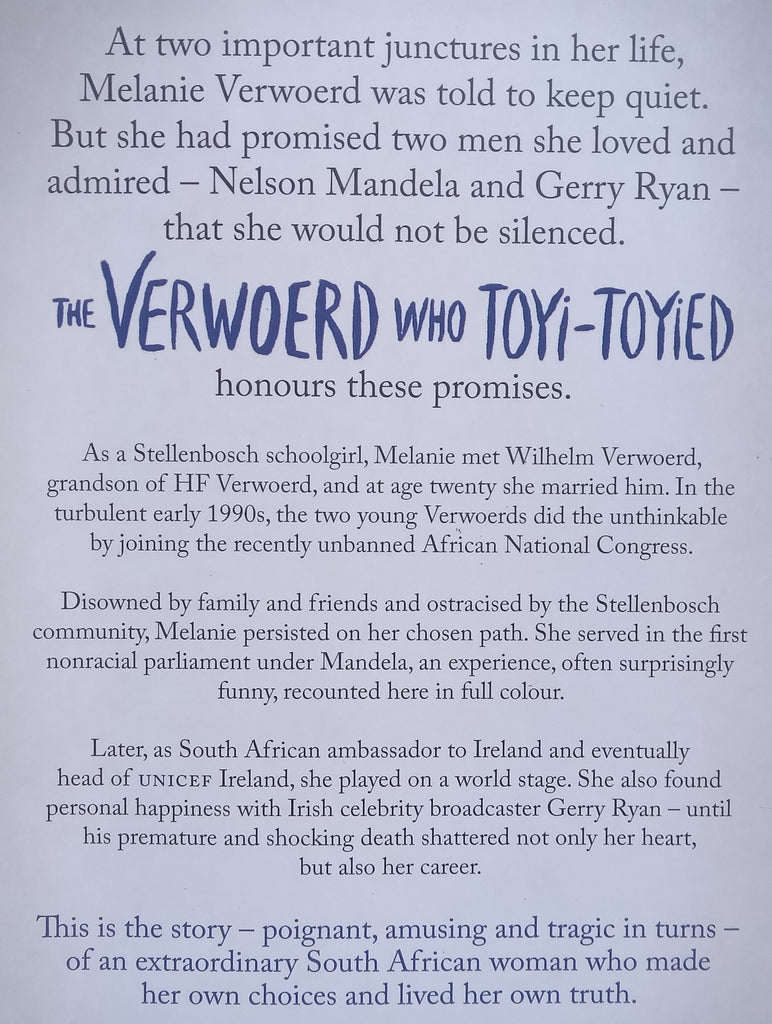 At two important junctures in her life, Melanie Verwoerd was told to keep quiet. But she had promised two men she loved and admired – Nelson Mandela and Gerry Ryan – that she would not be silenced.

THE VERWOERD WHO TOYI-TOYIED

honours these promises.

As a Stellenbosch schoolgirl, Melanie met Wilhelm Verwoerd, grandson of HF Verwoerd, and at age twenty she married him. In the turbulent early 1990s, the two young Verwoerds did the unthinkable by joining the recently unbanned African National Congress.

Disowned by family and friends and ostracised by the Stellenbosch community, Melanie persisted on her chosen path. She served in the first nonracial parliament under Mandela, an experience, often surprisingly funny, recounted here in full colour.

Later, as South African ambassador to Ireland and eventually head of UNICEF Ireland, she played on a world stage. She also found personal happiness with Irish celebrity broadcaster Gerry Ryan – until his premature and shocking death shattered not only her heart, but also her career.

This is the story – poignant, amusing and tragic in turns – of an extraordinary South African woman who made her own choices and lived her own truth.